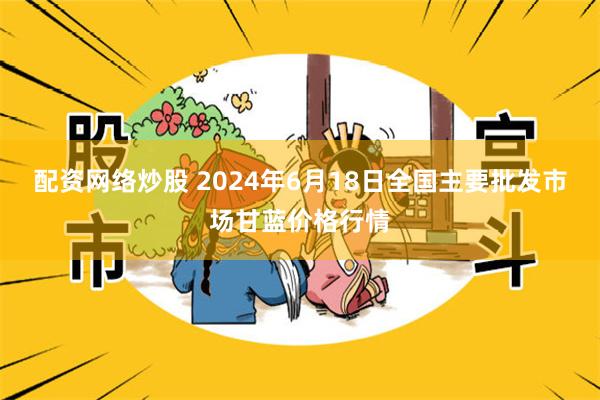 股市

宫斗

配资网络炒股 2024年6月18日全国主要批发市场甘蓝价格行情